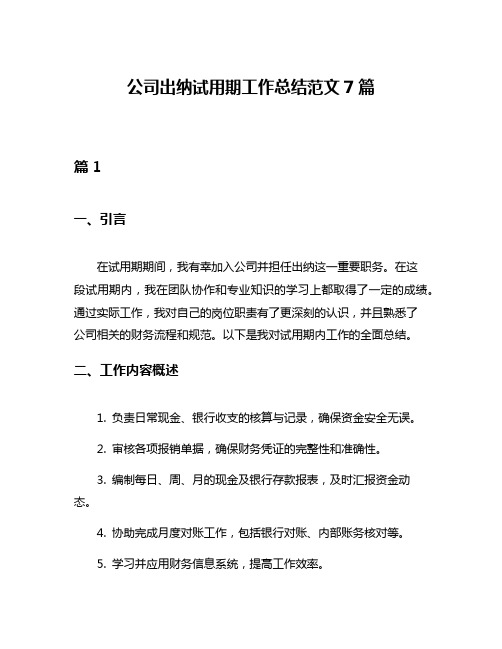 公司出纳试用期工作总结范文 7 篇

篇 1

一、引言

在试用期期间，我有幸加入公司并担任出纳这一重要职务。在这段试用期内，我在团队协作和专业知识的学习上都取得了一定的成绩。通过实际工作，我对自己的岗位职责有了更深刻的认识，并且熟悉了公司相关的财务流程和规范。以下是我对试用期内工作的全面总结。

二、工作内容概述

1. 负责日常现金、银行收支的核算与记录，确保资金安全无误。

2. 审核各项报销单据，确保财务凭证的完整性和准确性。

3. 编制每日、周、月的现金及银行存款报表，及时汇报资金动态。

4. 协助完成月度对账工作，包括银行对账、内部账务核对等。

5. 学习并应用财务信息系统，提高工作效率。